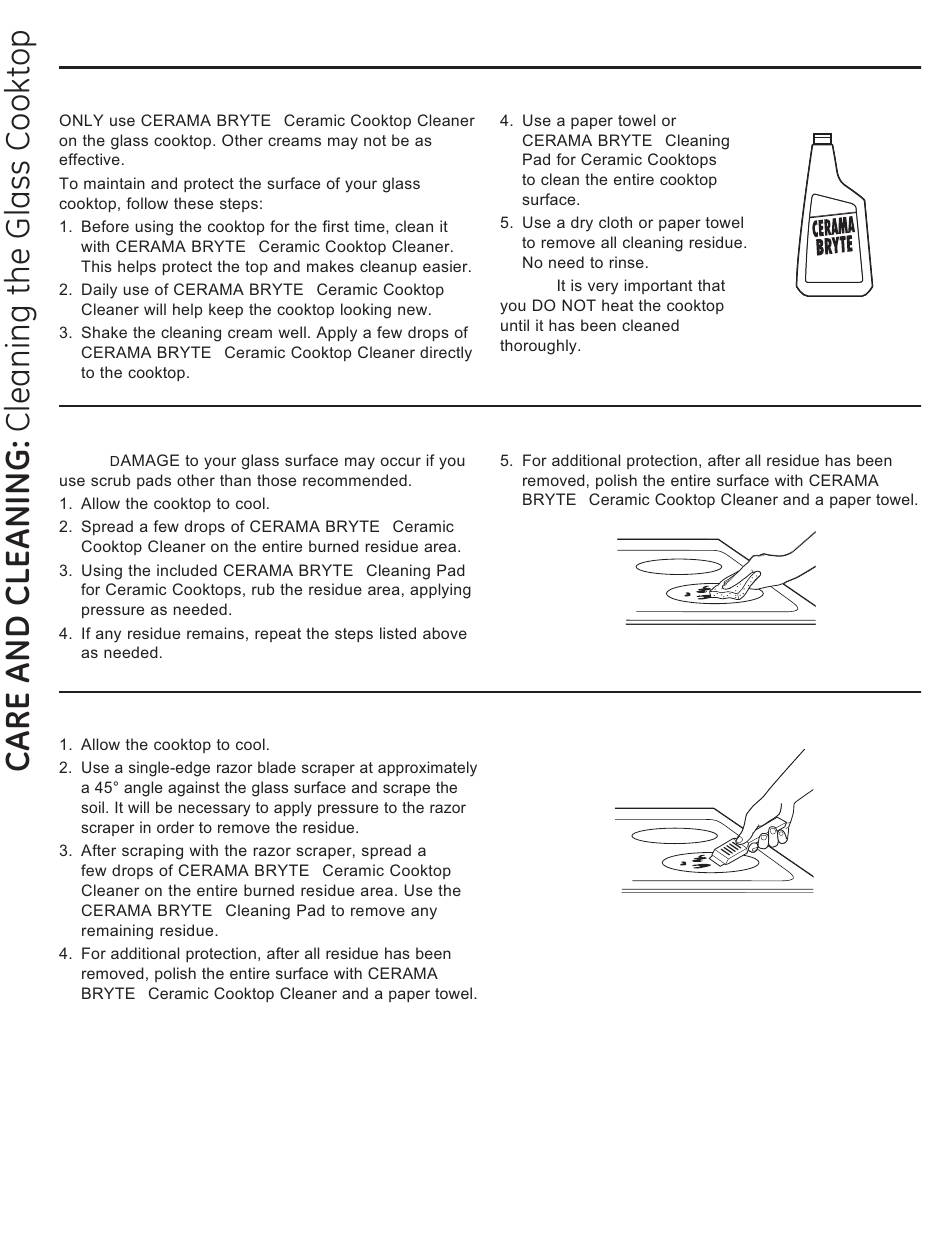 CARE AND CLEANING: Cleaning the Glass Cooktop

ONLY use CERAMA BRYTE Ceramic Cooktop Cleaner on the glass cooktop. Other creams may not be as effective.

To maintain and protect the surface of your glass cooktop, follow these steps:

1. Before using the cooktop for the first time, clean it with CERAMA BRYTE Ceramic Cooktop Cleaner. This helps protect the top and makes cleanup easier.
2. Daily use of CERAMA BRYTE Ceramic Cooktop Cleaner will help keep the cooktop looking new.
3. Shake the cleaning cream well. Apply a few drops of CERAMA BRYTE Ceramic Cooktop Cleaner directly to the cooktop.
4. Use a paper towel or CERAMA BRYTE Cleaning Pad for Ceramic Cooktops to clean the entire cooktop surface.
5. Use a dry cloth or paper towel to remove all cleaning residue. No need to rinse.

It is very important that you DO NOT heat the cooktop until it has been cleaned thoroughly.

CERAMA BRYTE

DAMAGE to your glass surface may occur if you use scrub pads other than those recommended.

1. Allow the cooktop to cool.
2. Spread a few drops of CERAMA BRYTE Ceramic Cooktop Cleaner on the entire burned residue area.
3. Using the included CERAMA BRYTE Cleaning Pad for Ceramic Cooktops, rub the residue area, applying pressure as needed.
4. If any residue remains, repeat the steps listed above as needed.
5. For additional protection, after all residue has been removed, polish the entire surface with CERAMA BRYTE Ceramic Cooktop Cleaner and a paper towel.

1. Allow the cooktop to cool.
2. Use a single-edge razor blade scraper at approximately a 45° angle against the glass surface and scrape the soil. It will be necessary to apply pressure to the razor scraper in order to remove the residue.
3. After scraping with the razor scraper, spread a few drops of CERAMA BRYTE Ceramic Cooktop Cleaner on the entire burned residue area. Use the CERAMA BRYTE Cleaning Pad to remove any remaining residue.
4. For additional protection, after all residue has been removed, polish the entire surface with CERAMA BRYTE Ceramic Cooktop Cleaner and a paper towel.